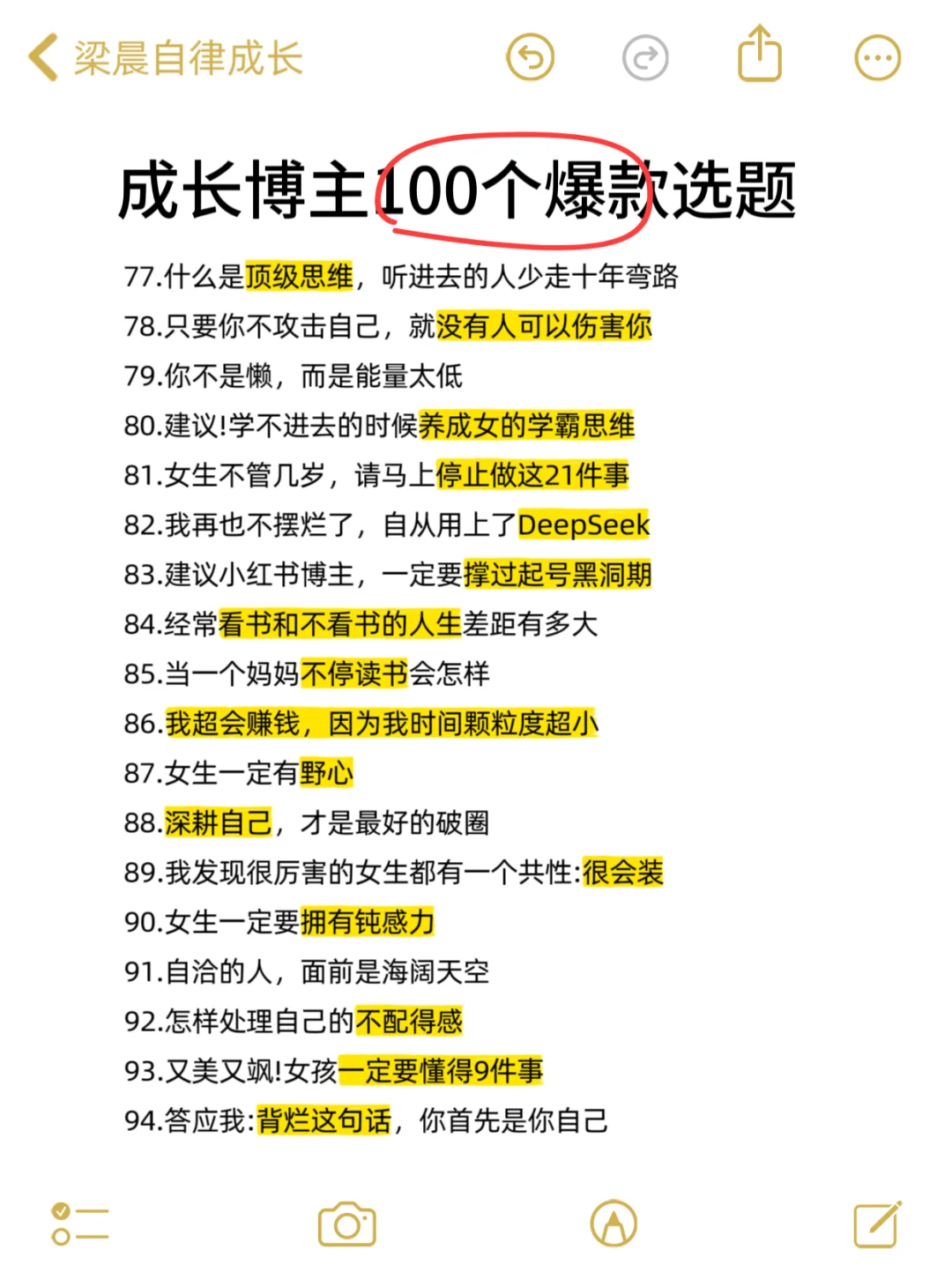 梁晨自律成长

成长博主100个爆款选题

77.什么是顶级思维，听进去的人少走十年弯路
78.只要你不攻击自己，就没有人可以伤害你
79.你不是懒，而是能量太低
80.建议!学不进去的时候养成女的学霸思维
81.女生不管几岁，请马上停止做这21件事
82.我再也不摆烂了，自从用上了DeepSeek
83.建议小红书博主，一定要撑过起号黑洞期
84.经常看书和不看书的人生差距有多大
85.当一个妈妈不停读书会怎样
86.我超会赚钱，因为我时间颗粒度超小
87.女生一定有野心
88.深耕自己，才是最好的破圈
89.我发现很厉害的女生都有一个共性:很会装
90.女生一定要拥有钝感力
91.自洽的人，面前是海阔天空
92.怎样处理自己的不配得感
93.又美又飒!女孩一定要懂得9件事
94.答应我:背烂这句话，你首先是你自己